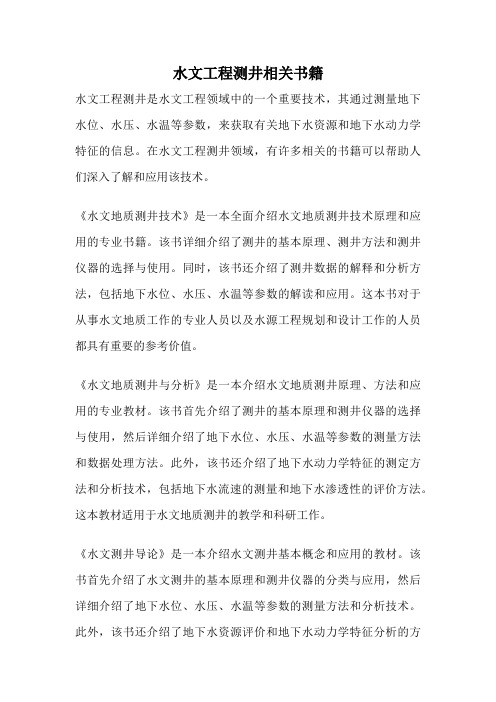 水文工程测井相关书籍

水文工程测井是水文工程领域中的一个重要技术，其通过测量地下水位、水压、水温等参数，来获取有关地下水资源和地下水动力学特征的信息。在水文工程测井领域，有许多相关的书籍可以帮助人们深入了解和应用该技术。

《水文地质测井技术》是一本全面介绍水文地质测井技术原理和应用的专业书籍。该书详细介绍了测井的基本原理、测井方法和测井仪器的选择与使用。同时，该书还介绍了测井数据的解释和分析方法，包括地下水位、水压、水温等参数的解读和应用。这本书对于从事水文地质工作的专业人员以及水源工程规划和设计工作的人员都具有重要的参考价值。

《水文地质测井与分析》是一本介绍水文地质测井原理、方法和应用的专业教材。该书首先介绍了测井的基本原理和测井仪器的选择与使用，然后详细介绍了地下水位、水压、水温等参数的测量方法和数据处理方法。此外，该书还介绍了地下水动力学特征的测定方法和分析技术，包括地下水流速的测量和地下水渗透性的评价方法。这本教材适用于水文地质测井的教学和科研工作。

《水文测井导论》是一本介绍水文测井基本概念和应用的教材。该书首先介绍了水文测井的基本原理和测井仪器的分类与应用，然后详细介绍了地下水位、水压、水温等参数的测量方法和分析技术。此外，该书还介绍了地下水资源评价和地下水动力学特征分析的方